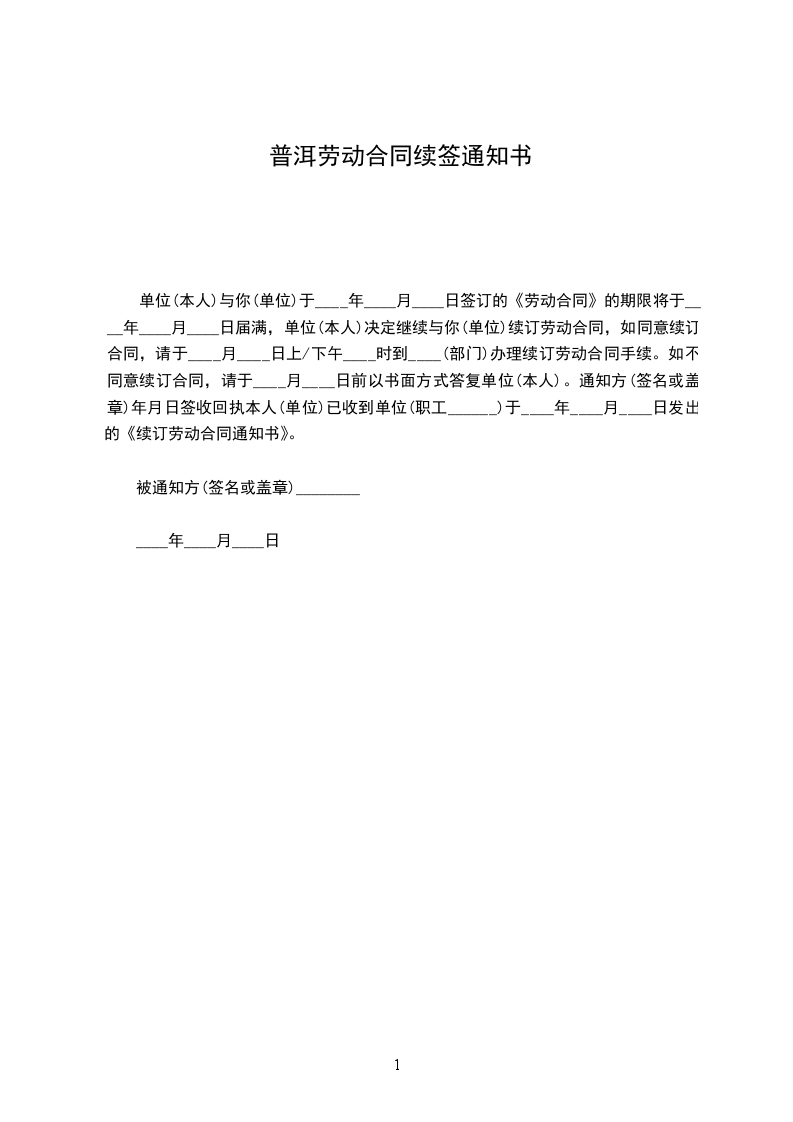 普洱劳动合同续签通知书

单位(本人)与你(单位)于____年____月____日签订的《劳动合同》的期限将于____年____月____日届满，单位(本人)决定继续与你(单位)续订劳动合同，如同意续订合同，请于____月____日上/下午____时到____(部门)办理续订劳动合同手续。如不同意续订合同，请于____月____日前以书面方式答复单位(本人)。通知方(签名或盖章)年月日签收回执本人(单位)已收到单位(职工______)于____年____月____日发出的《续订劳动合同通知书》。

被通知方(签名或盖章)________

____年____月____日

1